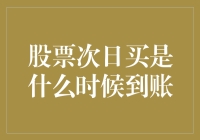 股票次日买是什么时候到账